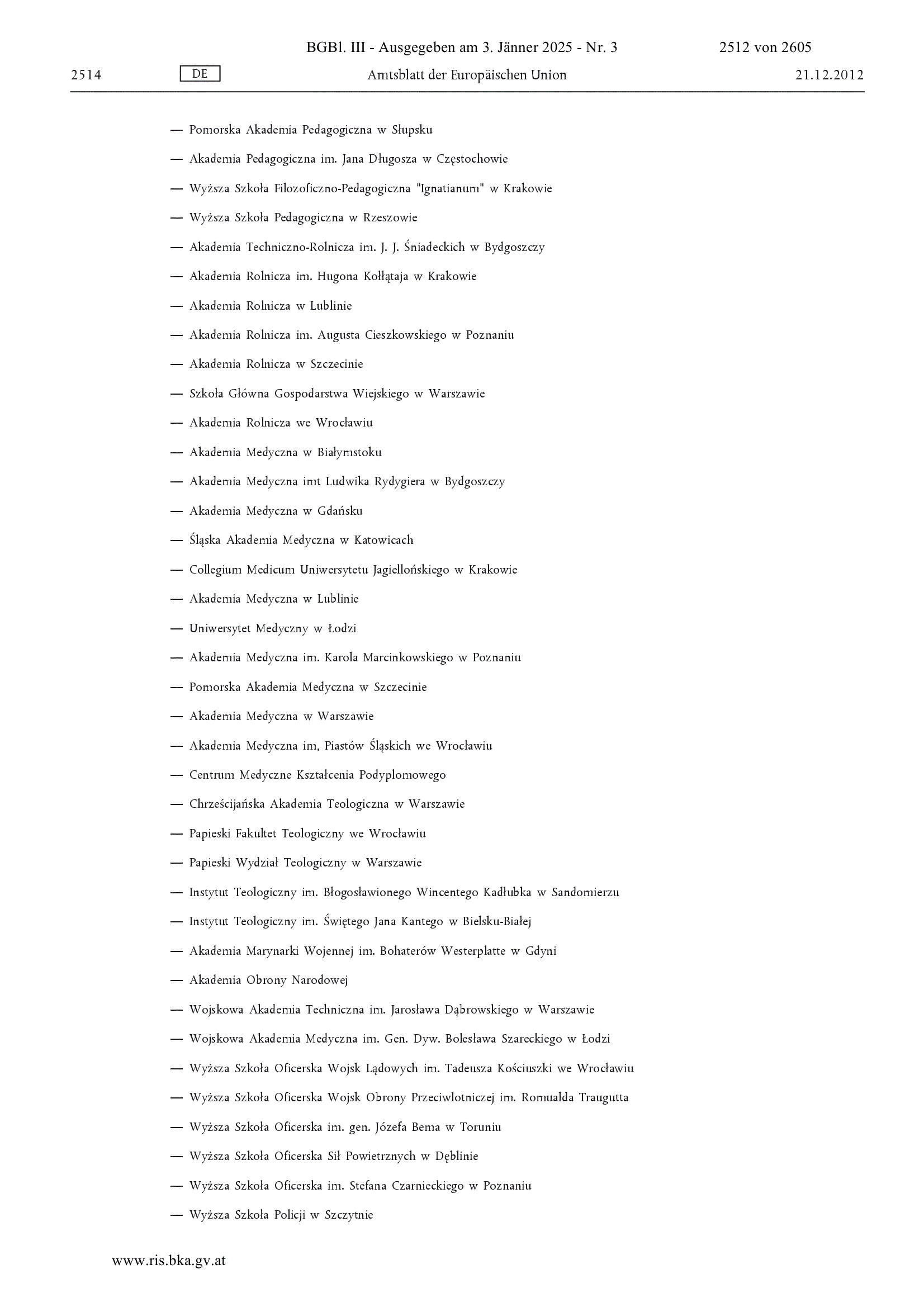 BGBl. III - Ausgegeben am 3. Jänner 2025 - Nr. 3 2512 von 2605

2514 DE Amtsblatt der Europäischen Union 21.12.2012

— Pomorska Akademia Pedagogiczna w Słupsku

— Akademia Pedagogiczna im. Jana Długosza w Częstochowie

— Wyższa Szkoła Filozoficzno-Pedagogiczna "Ignatianum" w Krakowie

— Wyższa Szkoła Pedagogiczna w Rzeszowie

— Akademia Techniczno-Rolnicza im. J. J. Śniadeckich w Bydgoszczy

— Akademia Rolnicza im. Hugona Kołłątaja w Krakowie

— Akademia Rolnicza w Lublinie

— Akademia Rolnicza im. Augusta Cieszkowskiego w Poznaniu

— Akademia Rolnicza w Szczecinie

— Szkoła Główna Gospodarstwa Wiejskiego w Warszawie

— Akademia Rolnicza we Wrocławiu

— Akademia Medyczna w Białymstoku

— Akademia Medyczna imt Ludwika Rydygiera w Bydgoszczy

— Akademia Medyczna w Gdańsku

— Śląska Akademia Medyczna w Katowicach

— Collegium Medicum Uniwersytetu Jagiellońskiego w Krakowie

— Akademia Medyczna w Lublinie

— Uniwersytet Medyczny w Łodzi

— Akademia Medyczna im. Karola Marcinkowskiego w Poznaniu

— Pomorska Akademia Medyczna w Szczecinie

— Akademia Medyczna w Warszawie

— Akademia Medyczna im, Piastów Śląskich we Wrocławiu

— Centrum Medyczne Kształcenia Podyplomowego

— Chrześcijańska Akademia Teologiczna w Warszawie

— Papieski Fakultet Teologiczny we Wrocławiu

— Papieski Wydział Teologiczny w Warszawie

— Instytut Teologiczny im. Błogosławionego Wincentego Kadłubka w Sandomierzu

— Instytut Teologiczny im. Świętego Jana Kantego w Bielsku-Białej

— Akademia Marynarki Wojennej im. Bohaterów Westerplatte w Gdyni

— Akademia Obrony Narodowej

— Wojskowa Akademia Techniczna im. Jarosława Dąbrowskiego w Warszawie

— Wojskowa Akademia Medyczna im. Gen. Dyw. Bolesława Szareckiego w Łodzi

— Wyższa Szkoła Oficerska Wojsk Lądowych im. Tadeusza Kościuszki we Wrocławiu

— Wyższa Szkoła Oficerska Wojsk Obrony Przeciwlotniczej im. Romualda Traugutta

— Wyższa Szkoła Oficerska im. gen. Józefa Bema w Toruniu

— Wyższa Szkoła Oficerska Sił Powietrznych w Dęblinie

— Wyższa Szkoła Oficerska im. Stefana Czarnieckiego w Poznaniu

— Wyższa Szkoła Policji w Szczytnie

www.ris.bka.gv.at